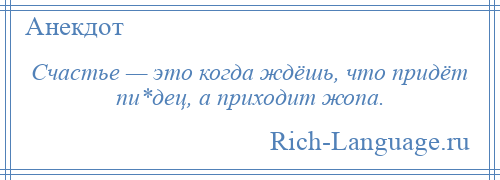 Анекдот

Счастье — это когда ждёшь, что придёт пи*дец, а приходит жопа.

Rich-Language.ru